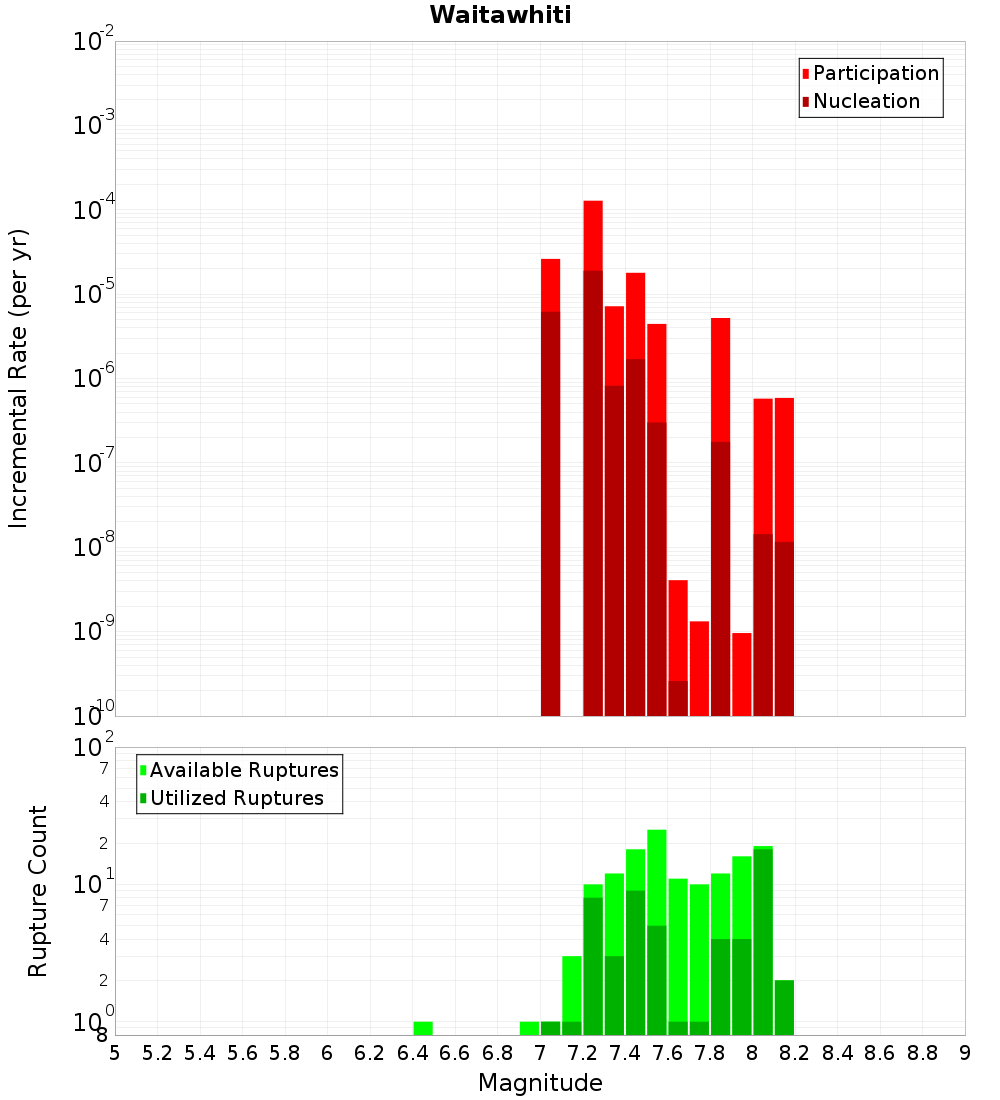 Waitawhiti

Participation
Nucleation

Incremental Rate (per yr)

$10^{-2}$
$10^{-3}$
$10^{-4}$
$10^{-5}$
$10^{-6}$
$10^{-7}$
$10^{-8}$
$10^{-9}$
$10^{-10}$

Available Ruptures
Utilized Ruptures

Rupture Count

$10^{2}$
7
4
2
$10^{1}$
7
4
2
$10^{0}$
8

5 5.2 5.4 5.6 5.8 6 6.2 6.4 6.6 6.8 7 7.2 7.4 7.6 7.8 8 8.2 8.4 8.6 8.8 9

Magnitude